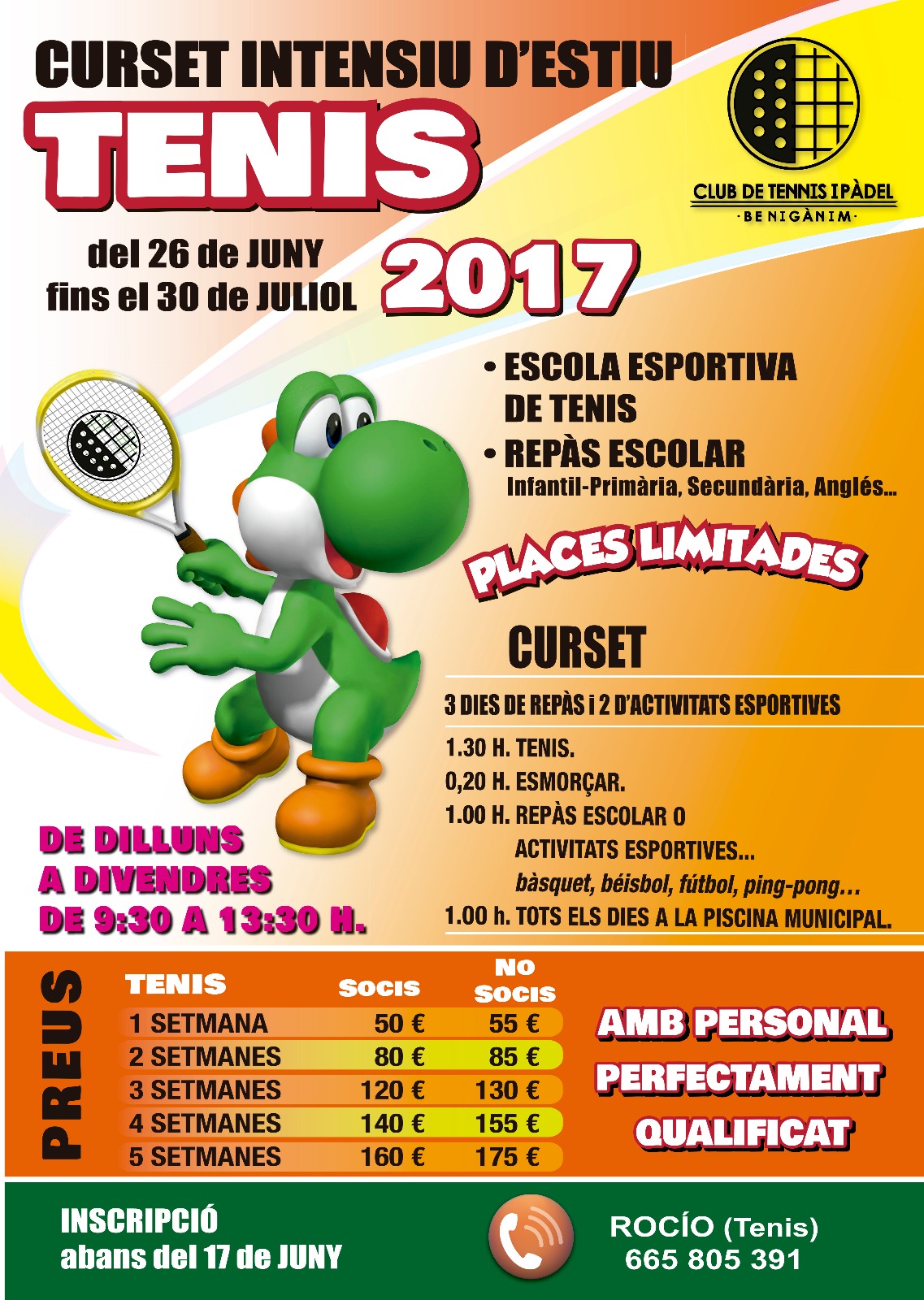 CURSET INTENSIU D'ESTIU
TENIS

CLUB DE TENNIS I PÀDEL
· BENIGÀNIM ·

del 26 de JUNY
fins el 30 de JULIOL
2017

• ESCOLA ESPORTIVA DE TENIS
• REPÀS ESCOLAR
Infantil-Primària, Secundària, Anglés...

PLACES LIMITADES

CURSET

3 DIES DE REPÀS i 2 D'ACTIVITATS ESPORTIVES

1.30 H. TENIS.
0,20 H. ESMORÇAR.
1.00 H. REPÀS ESCOLAR O
ACTIVITATS ESPORTIVES...
bàsquet, béisbol, fútbol, ping-pong…
1.00 h. TOTS ELS DIES A LA PISCINA MUNICIPAL.

DE DILLUNS
A DIVENDRES
DE 9:30 A 13:30 H.

PREUS

| TENIS | SOCIS | NO SOCIS |
|---|---|---|
| 1 SETMANA | 50 € | 55 € |
| 2 SETMANES | 80 € | 85 € |
| 3 SETMANES | 120 € | 130 € |
| 4 SETMANES | 140 € | 155 € |
| 5 SETMANES | 160 € | 175 € |

AMB PERSONAL
PERFECTAMENT
QUALIFICAT

INSCRIPCIÓ
abans del 17 de JUNY

ROCÍO (Tenis)
665 805 391